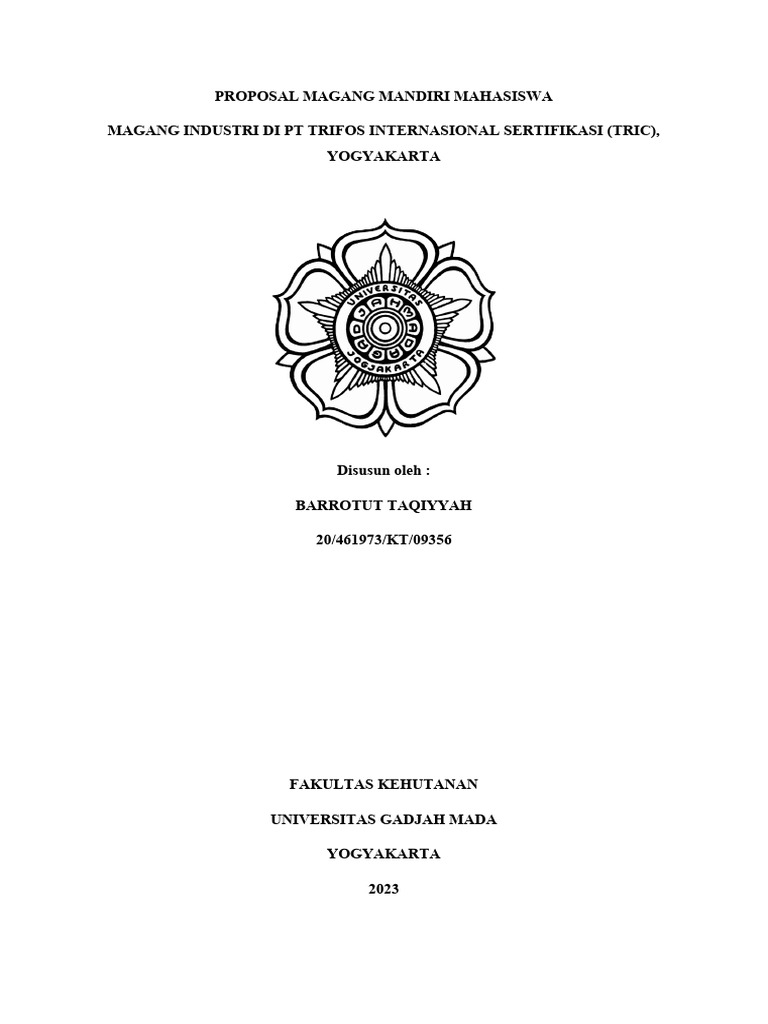 PROPOSAL MAGANG MANDIRI MAHASISWA

MAGANG INDUSTRI DI PT TRIFOS INTERNASIONAL SERTIFIKASI (TRIC), YOGYAKARTA

UNIVERSITAS GADJAH MADA JOGJAKARTA

Disusun oleh :

BARROTUT TAQIYYAH

20/461973/KT/09356

FAKULTAS KEHUTANAN

UNIVERSITAS GADJAH MADA

YOGYAKARTA

2023